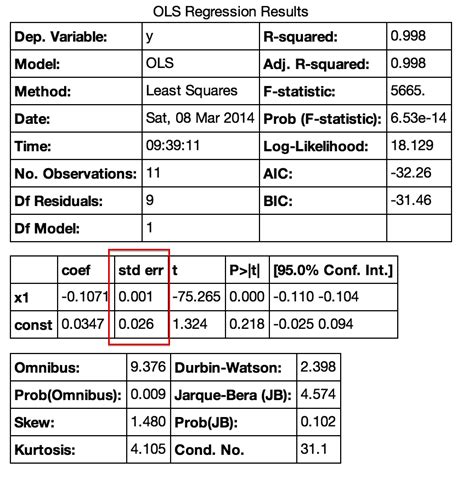 OLS Regression Results

| Dep. Variable: | y | R-squared: | 0.998 |
|---|---|---|---|
| Model: | OLS | Adj. R-squared: | 0.998 |
| Method: | Least Squares | F-statistic: | 5665. |
| Date: | Sat, 08 Mar 2014 | Prob (F-statistic): | 6.53e-14 |
| Time: | 09:39:11 | Log-Likelihood: | 18.129 |
| No. Observations: | 11 | AIC: | -32.26 |
| Df Residuals: | 9 | BIC: | -31.46 |
| Df Model: | 1 | | |

| | coef | std err | t | P>\|t\| | [95.0% Conf. Int.] |
|---|---|---|---|---|---|
| x1 | -0.1071 | 0.001 | -75.265 | 0.000 | -0.110 -0.104 |
| const | 0.0347 | 0.026 | 1.324 | 0.218 | -0.025 0.094 |

| Omnibus: | 9.376 | Durbin-Watson: | 2.398 |
|---|---|---|---|
| Prob(Omnibus): | 0.009 | Jarque-Bera (JB): | 4.574 |
| Skew: | 1.480 | Prob(JB): | 0.102 |
| Kurtosis: | 4.105 | Cond. No. | 31.1 |